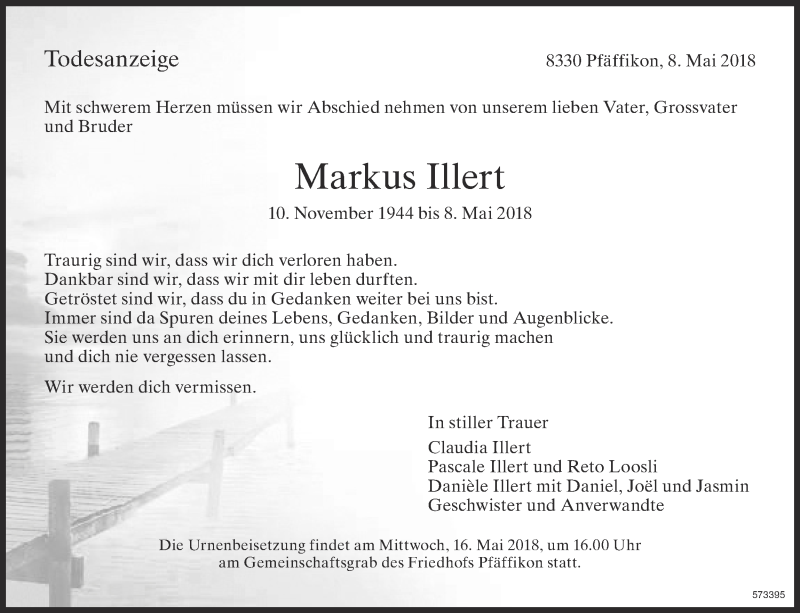 Todesanzeige

8330 Pfäffikon, 8. Mai 2018

Mit schwerem Herzen müssen wir Abschied nehmen von unserem lieben Vater, Grossvater und Bruder

Markus Illert

10. November 1944 bis 8. Mai 2018

Traurig sind wir, dass wir dich verloren haben.
Dankbar sind wir, dass wir mit dir leben durften.
Getröstet sind wir, dass du in Gedanken weiter bei uns bist.
Immer sind da Spuren deines Lebens, Gedanken, Bilder und Augenblicke.
Sie werden uns an dich erinnern, uns glücklich und traurig machen
und dich nie vergessen lassen.

Wir werden dich vermissen.

In stiller Trauer

Claudia Illert
Pascale Illert und Reto Loosli
Danièle Illert mit Daniel, Joël und Jasmin
Geschwister und Anverwandte

Die Urnenbeisetzung findet am Mittwoch, 16. Mai 2018, um 16.00 Uhr am Gemeinschaftsgrab des Friedhofs Pfäffikon statt.

573395